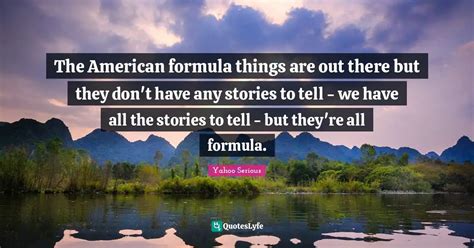 The American formula things are out there but they don't have any stories to tell - we have all the stories to tell - but they're all formula.

Yahoo Serious

QuotesLyfe